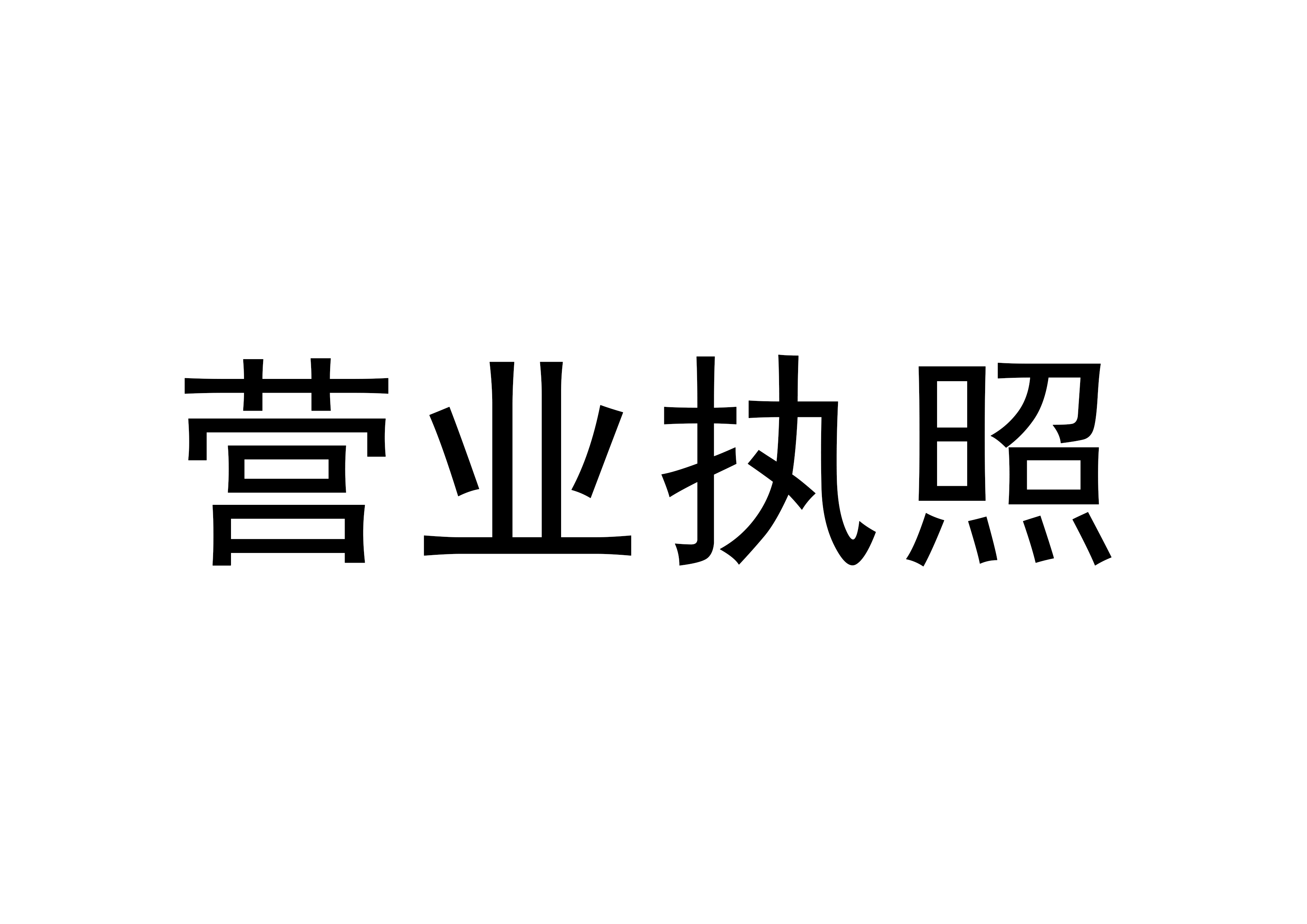 营业执照